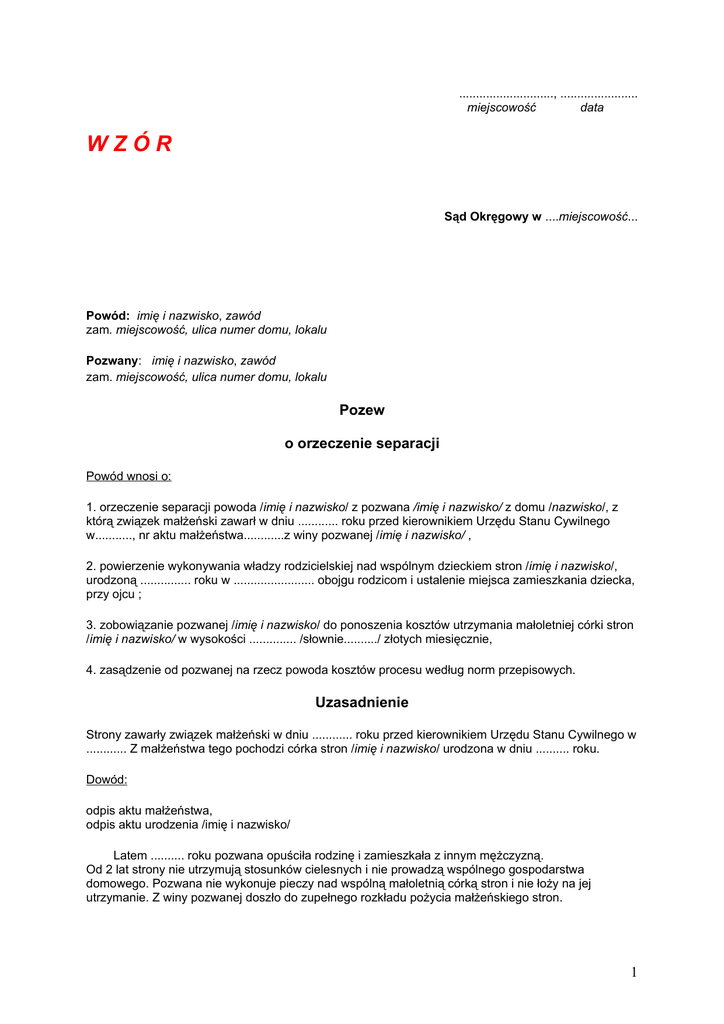 ..........................., ......................
miejscowość data

W Z Ó R

Sąd Okręgowy w ....miejscowość...

Powód: imię i nazwisko, zawód
zam. miejscowość, ulica numer domu, lokalu

Pozwany: imię i nazwisko, zawód
zam. miejscowość, ulica numer domu, lokalu

Pozew

o orzeczenie separacji

Powód wnosi o:

1. orzeczenie separacji powoda /imię i nazwisko/ z pozwana /imię i nazwisko/ z domu /nazwisko/, z którą związek małżeński zawarł w dniu ............ roku przed kierownikiem Urzędu Stanu Cywilnego w..........., nr aktu małżeństwa...........z winy pozwanej /imię i nazwisko/ ,

2. powierzenie wykonywania władzy rodzicielskiej nad wspólnym dzieckiem stron /imię i nazwisko/, urodzoną ............... roku w ........................ obojgu rodzicom i ustalenie miejsca zamieszkania dziecka, przy ojcu ;

3. zobowiązanie pozwanej /imię i nazwisko/ do ponoszenia kosztów utrzymania małoletniej córki stron /imię i nazwisko/ w wysokości .............. /słownie........../ złotych miesięcznie,

4. zasądzenie od pozwanej na rzecz powoda kosztów procesu według norm przepisowych.

Uzasadnienie

Strony zawarły związek małżeński w dniu ............ roku przed kierownikiem Urzędu Stanu Cywilnego w ............ Z małżeństwa tego pochodzi córka stron /imię i nazwisko/ urodzona w dniu .......... roku.

Dowód:

odpis aktu małżeństwa,
odpis aktu urodzenia /imię i nazwisko/

Latem .......... roku pozwana opuściła rodzinę i zamieszkała z innym mężczyzną. Od 2 lat strony nie utrzymują stosunków cielesnych i nie prowadzą wspólnego gospodarstwa domowego. Pozwana nie wykonuje pieczy nad wspólną małoletnią córką stron i nie łoży na jej utrzymanie. Z winy pozwanej doszło do zupełnego rozkładu pożycia małżeńskiego stron.

1